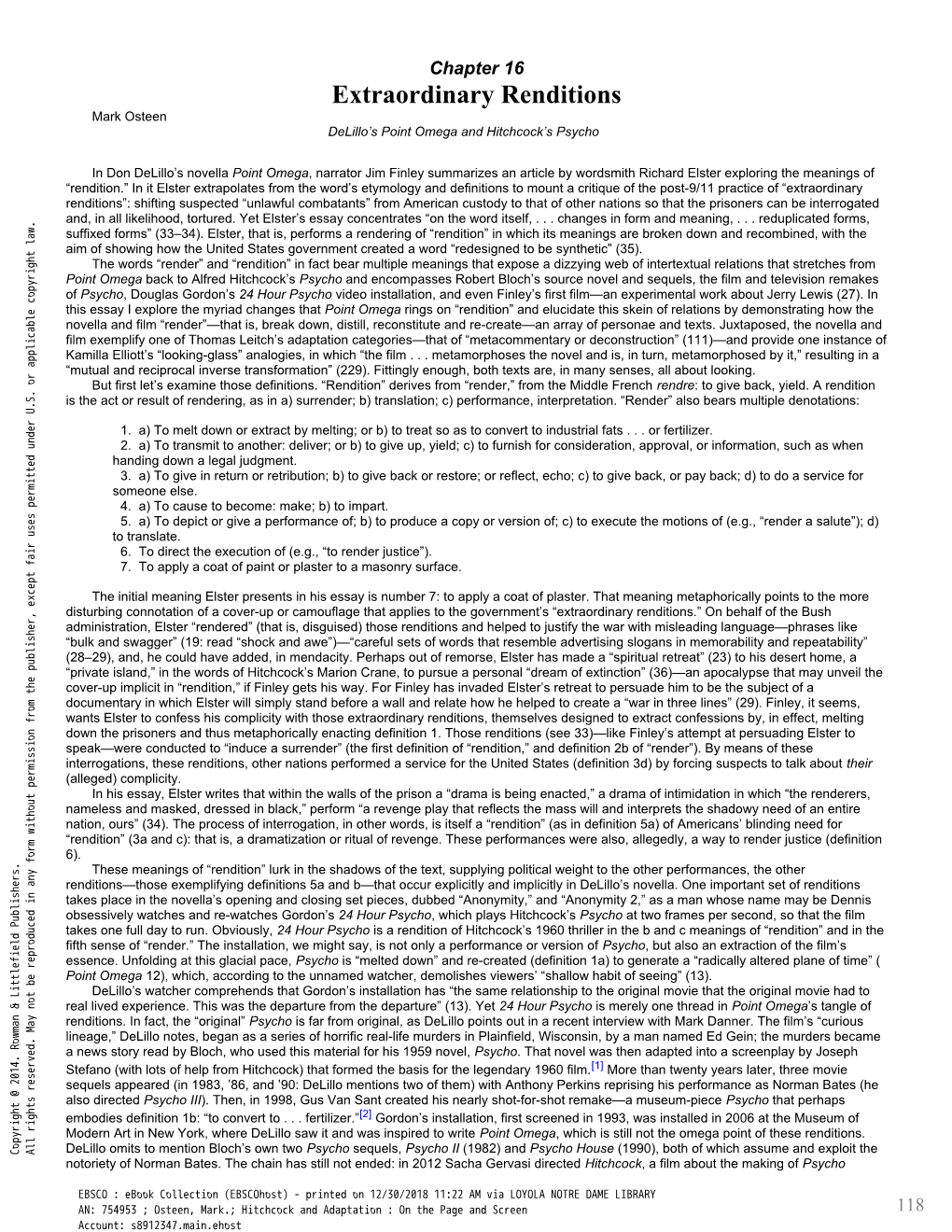 Chapter 16

Extraordinary Renditions

Mark Osteen

DeLillo's Point Omega and Hitchcock's Psycho

In Don DeLillo's novella Point Omega, narrator Jim Finley summarizes an article by wordsmith Richard Elster exploring the meanings of "rendition." In it Elster extrapolates from the word's etymology and definitions to mount a critique of the post-9/11 practice of "extraordinary renditions": shifting suspected "unlawful combatants" from American custody to that of other nations so that the prisoners can be interrogated and, in all likelihood, tortured. Yet Elster's essay concentrates "on the word itself, . . . changes in form and meaning, . . . reduplicated forms, suffixed forms" (33–34). Elster, that is, performs a rendering of "rendition" in which its meanings are broken down and recombined, with the aim of showing how the United States government created a word "redesigned to be synthetic" (35).

The words "render" and "rendition" in fact bear multiple meanings that expose a dizzying web of intertextual relations that stretches from Point Omega back to Alfred Hitchcock's Psycho and encompasses Robert Bloch's source novel and sequels, the film and television remakes of Psycho, Douglas Gordon's 24 Hour Psycho video installation, and even Finley's first film—an experimental work about Jerry Lewis (27). In this essay I explore the myriad changes that Point Omega rings on "rendition" and elucidate this skein of relations by demonstrating how the novella and film "render"—that is, break down, distill, reconstitute and re-create—an array of personae and texts. Juxtaposed, the novella and film exemplify one of Thomas Leitch's adaptation categories—that of "metacommentary or deconstruction" (111)—and provide one instance of Kamilla Elliott's "looking-glass" analogies, in which "the film . . . metamorphoses the novel and is, in turn, metamorphosed by it," resulting in a "mutual and reciprocal inverse transformation" (229). Fittingly enough, both texts are, in many senses, all about looking.

But first let's examine those definitions. "Rendition" derives from "render," from the Middle French rendre: to give back, yield. A rendition is the act or result of rendering, as in a) surrender; b) translation; c) performance, interpretation. "Render" also bears multiple denotations:

1. a) To melt down or extract by melting; or b) to treat so as to convert to industrial fats . . . or fertilizer.
2. a) To transmit to another: deliver; or b) to give up, yield; c) to furnish for consideration, approval, or information, such as when handing down a legal judgment.
3. a) To give in return or retribution; b) to give back or restore; or reflect, echo; c) to give back, or pay back; d) to do a service for someone else.
4. a) To cause to become: make; b) to impart.
5. a) To depict or give a performance of; b) to produce a copy or version of; c) to execute the motions of (e.g., "render a salute"); d) to translate.
6. To direct the execution of (e.g., "to render justice").
7. To apply a coat of paint or plaster to a masonry surface.

The initial meaning Elster presents in his essay is number 7: to apply a coat of plaster. That meaning metaphorically points to the more disturbing connotation of a cover-up or camouflage that applies to the government's "extraordinary renditions." On behalf of the Bush administration, Elster "rendered" (that is, disguised) those renditions and helped to justify the war with misleading language—phrases like "bulk and swagger" (19: read "shock and awe")—"careful sets of words that resemble advertising slogans in memorability and repeatability" (28–29), and, he could have added, in mendacity. Perhaps out of remorse, Elster has made a "spiritual retreat" (23) to his desert home, a "private island," in the words of Hitchcock's Marion Crane, to pursue a personal "dream of extinction" (36)—an apocalypse that may unveil the cover-up implicit in "rendition," if Finley gets his way. For Finley has invaded Elster's retreat to persuade him to be the subject of a documentary in which Elster will simply stand before a wall and relate how he helped to create a "war in three lines" (29). Finley, it seems, wants Elster to confess his complicity with those extraordinary renditions, themselves designed to extract confessions by, in effect, melting down the prisoners and thus metaphorically enacting definition 1. Those renditions (see 33)—like Finley's attempt at persuading Elster to speak—were conducted to "induce a surrender" (the first definition of "rendition," and definition 2b of "render"). By means of these interrogations, these renditions, other nations performed a service for the United States (definition 3d) by forcing suspects to talk about their (alleged) complicity.

In his essay, Elster writes that within the walls of the prison a "drama is being enacted," a drama of intimidation in which "the renderers, nameless and masked, dressed in black," perform "a revenge play that reflects the mass will and interprets the shadowy need of an entire nation, ours" (34). The process of interrogation, in other words, is itself a "rendition" (as in definition 5a) of Americans' blinding need for "rendition" (3a and c): that is, a dramatization or ritual of revenge. These performances were also, allegedly, a way to render justice (definition 6).

These meanings of "rendition" lurk in the shadows of the text, supplying political weight to the other performances, the other renditions—those exemplifying definitions 5a and b—that occur explicitly and implicitly in DeLillo's novella. One important set of renditions takes place in the novella's opening and closing set pieces, dubbed "Anonymity," and "Anonymity 2," as a man whose name may be Dennis obsessively watches and re-watches Gordon's 24 Hour Psycho, which plays Hitchcock's Psycho at two frames per second, so that the film takes one full day to run. Obviously, 24 Hour Psycho is a rendition of Hitchcock's 1960 thriller in the b and c meanings of "rendition" and in the fifth sense of "render." The installation, we might say, is not only a performance or version of Psycho, but also an extraction of the film's essence. Unfolding at this glacial pace, Psycho is "melted down" and re-created (definition 1a) to generate a "radically altered plane of time" ( Point Omega 12), which, according to the unnamed watcher, demolishes viewers' "shallow habit of seeing" (13).

DeLillo's watcher comprehends that Gordon's installation has "the same relationship to the original movie that the original movie had to real lived experience. This was the departure from the departure" (13). Yet 24 Hour Psycho is merely one thread in Point Omega's tangle of renditions. In fact, the "original" Psycho is far from original, as DeLillo points out in a recent interview with Mark Danner. The film's "curious lineage," DeLillo notes, began as a series of horrific real-life murders in Plainfield, Wisconsin, by a man named Ed Gein; the murders became a news story read by Bloch, who used this material for his 1959 novel, Psycho. That novel was then adapted into a screenplay by Joseph Stefano (with lots of help from Hitchcock) that formed the basis for the legendary 1960 film.[1] More than twenty years later, three movie sequels appeared (in 1983, '86, and '90: DeLillo mentions two of them) with Anthony Perkins reprising his performance as Norman Bates (he also directed Psycho III). Then, in 1998, Gus Van Sant created his nearly shot-for-shot remake—a museum-piece Psycho that perhaps embodies definition 1b: "to convert to . . . fertilizer."[2] Gordon's installation, first screened in 1993, was installed in 2006 at the Museum of Modern Art in New York, where DeLillo saw it and was inspired to write Point Omega, which is still not the omega point of these renditions. DeLillo omits to mention Bloch's own two Psycho sequels, Psycho II (1982) and Psycho House (1990), both of which assume and exploit the notoriety of Norman Bates. The chain has still not ended: in 2012 Sacha Gervasi directed Hitchcock, a film about the making of Psycho

Copyright © 2014. Rowman & Littlefield Publishers. All rights reserved. May not be reproduced in any form without permission from the publisher, except fair uses permitted under U.S. or applicable copyright law.

EBSCO : eBook Collection (EBSCOhost) - printed on 12/30/2018 11:22 AM via LOYOLA NOTRE DAME LIBRARY
AN: 754953 ; Osteen, Mark.; Hitchcock and Adaptation : On the Page and Screen
Account: s8912347.main.ehost

118